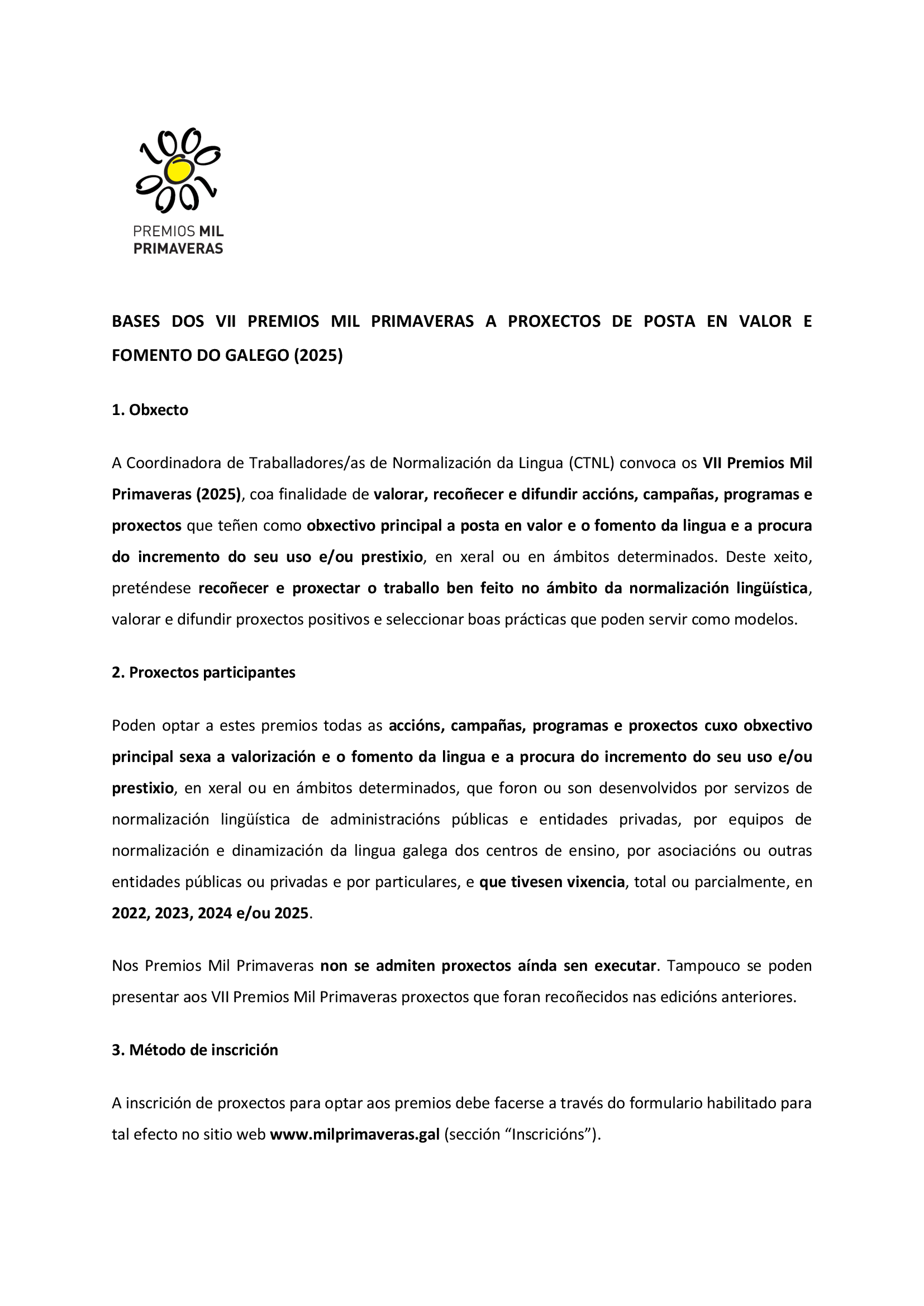 PREMIOS MIL PRIMAVERAS

BASES DOS VII PREMIOS MIL PRIMAVERAS A PROXECTOS DE POSTA EN VALOR E FOMENTO DO GALEGO (2025)

1. Obxecto

A Coordinadora de Traballadores/as de Normalización da Lingua (CTNL) convoca os VII Premios Mil Primaveras (2025), coa finalidade de valorar, recoñecer e difundir accións, campañas, programas e proxectos que teñen como obxectivo principal a posta en valor e o fomento da lingua e a procura do incremento do seu uso e/ou prestixio, en xeral ou en ámbitos determinados. Deste xeito, preténdese recoñecer e proxectar o traballo ben feito no ámbito da normalización lingüística, valorar e difundir proxectos positivos e seleccionar boas prácticas que poden servir como modelos.

2. Proxectos participantes

Poden optar a estes premios todas as accións, campañas, programas e proxectos cuxo obxectivo principal sexa a valorización e o fomento da lingua e a procura do incremento do seu uso e/ou prestixio, en xeral ou en ámbitos determinados, que foron ou son desenvolvidos por servizos de normalización lingüística de administracións públicas e entidades privadas, por equipos de normalización e dinamización da lingua galega dos centros de ensino, por asociacións ou outras entidades públicas ou privadas e por particulares, e que tivesen vixencia, total ou parcialmente, en 2022, 2023, 2024 e/ou 2025.

Nos Premios Mil Primaveras non se admiten proxectos aínda sen executar. Tampouco se poden presentar aos VII Premios Mil Primaveras proxectos que foran recoñecidos nas edicións anteriores.

3. Método de inscrición

A inscrición de proxectos para optar aos premios debe facerse a través do formulario habilitado para tal efecto no sitio web www.milprimaveras.gal (sección “Inscricións”).